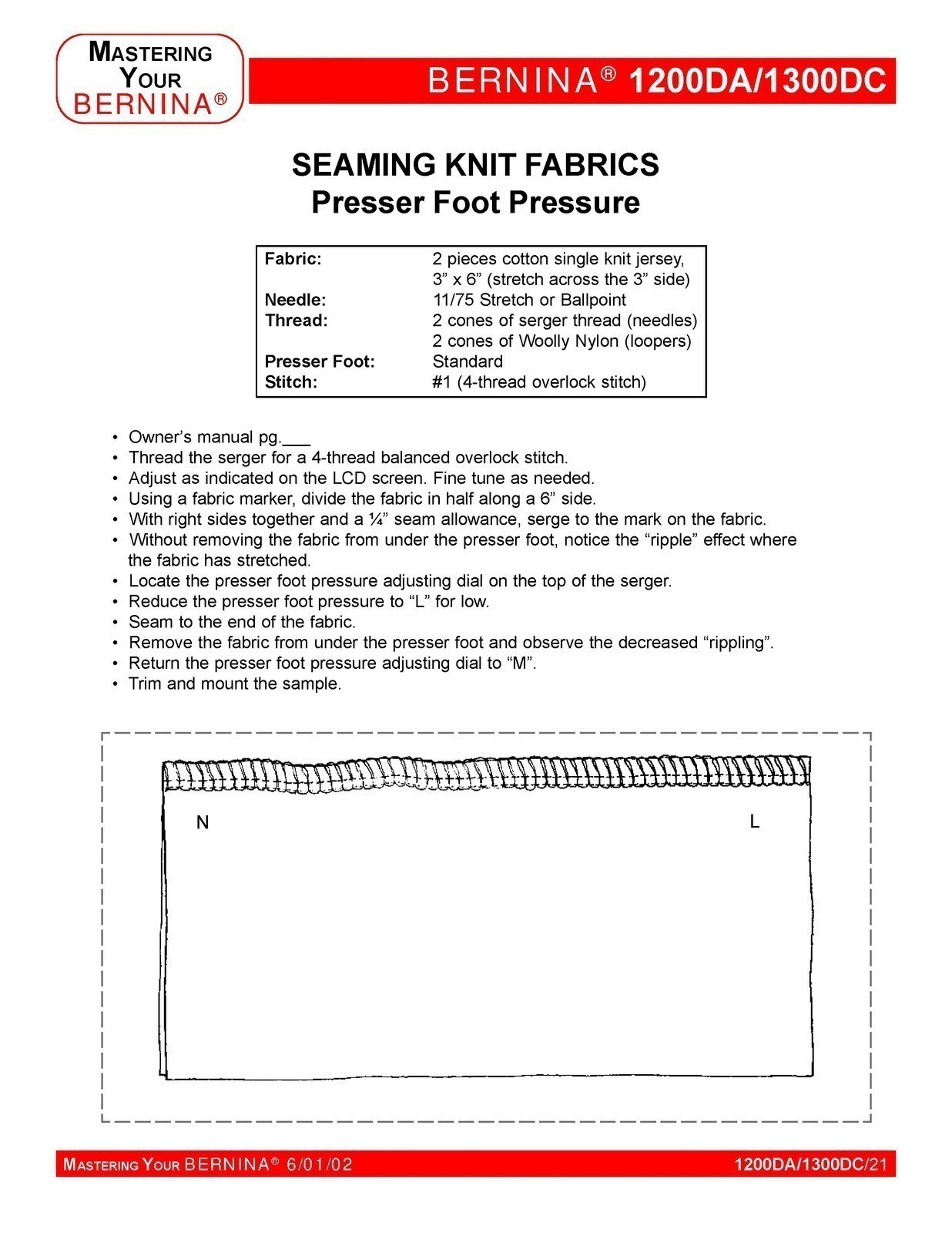 MASTERING
YOUR
BERNINA®

BERNINA® 1200DA/1300DC

SEAMING KNIT FABRICS
Presser Foot Pressure

Fabric: 2 pieces cotton single knit jersey, 3" x 6" (stretch across the 3" side)
Needle: 11/75 Stretch or Ballpoint
Thread: 2 cones of serger thread (needles)
2 cones of Woolly Nylon (loopers)
Presser Foot: Standard
Stitch: #1 (4-thread overlock stitch)

• Owner's manual pg.____
• Thread the serger for a 4-thread balanced overlock stitch.
• Adjust as indicated on the LCD screen. Fine tune as needed.
• Using a fabric marker, divide the fabric in half along a 6" side.
• With right sides together and a ¼" seam allowance, serge to the mark on the fabric.
• Without removing the fabric from under the presser foot, notice the "ripple" effect where the fabric has stretched.
• Locate the presser foot pressure adjusting dial on the top of the serger.
• Reduce the presser foot pressure to "L" for low.
• Seam to the end of the fabric.
• Remove the fabric from under the presser foot and observe the decreased "rippling".
• Return the presser foot pressure adjusting dial to "M".
• Trim and mount the sample.

N

L

MASTERING YOUR BERNINA® 6/01/02

1200DA/1300DC/21